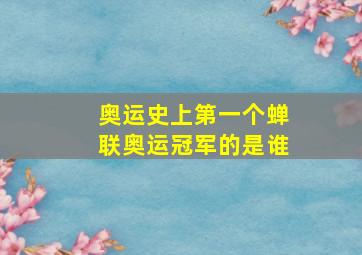 奥运史上第一个蝉联奥运冠军的是谁